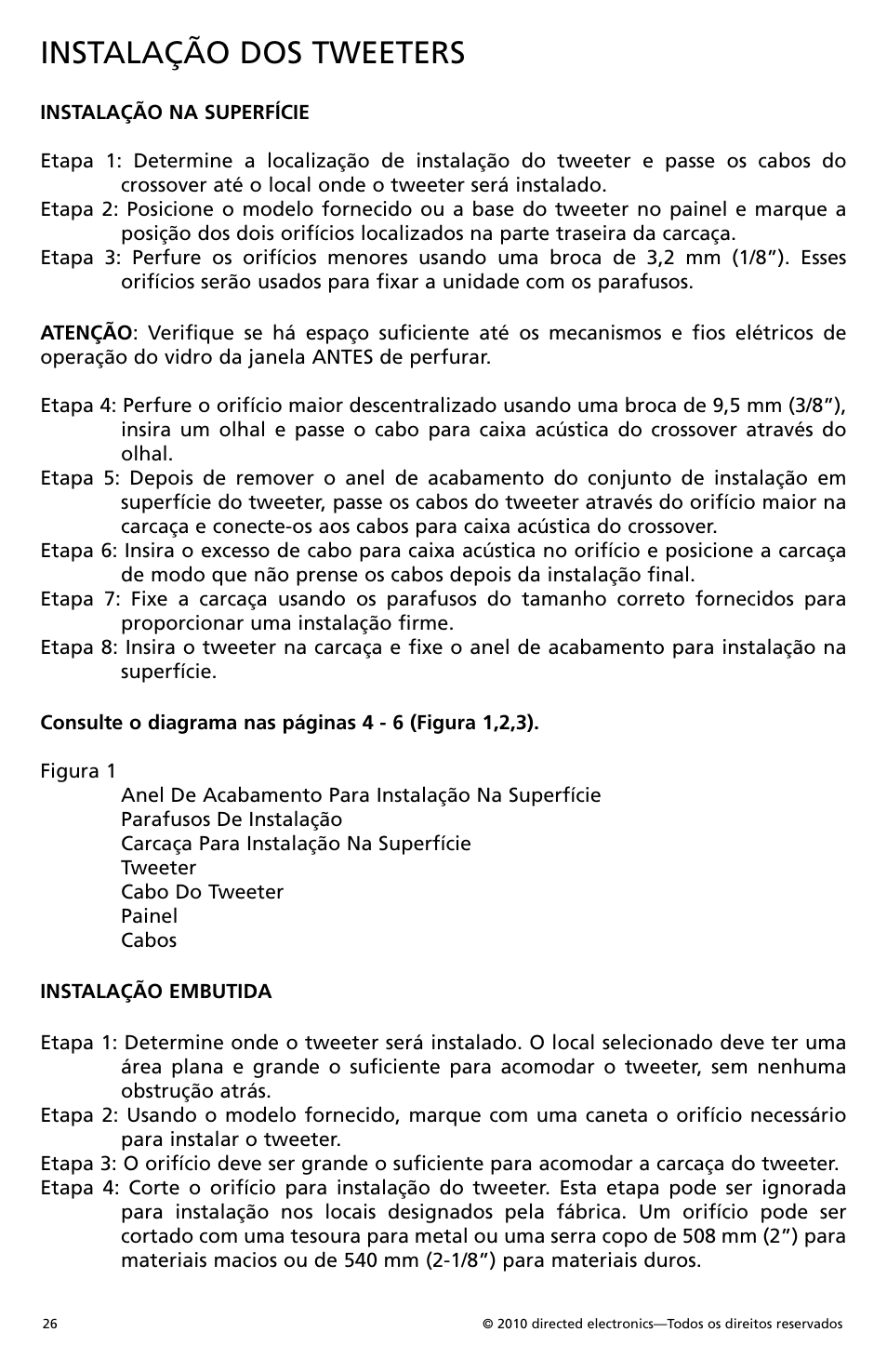 INSTALAÇÃO DOS TWEETERS

INSTALAÇÃO NA SUPERFÍCIE

Etapa 1: Determine a localização de instalação do tweeter e passe os cabos do crossover até o local onde o tweeter será instalado.
Etapa 2: Posicione o modelo fornecido ou a base do tweeter no painel e marque a posição dos dois orifícios localizados na parte traseira da carcaça.
Etapa 3: Perfure os orifícios menores usando uma broca de 3,2 mm (1/8"). Esses orifícios serão usados para fixar a unidade com os parafusos.

ATENÇÃO: Verifique se há espaço suficiente até os mecanismos e fios elétricos de operação do vidro da janela ANTES de perfurar.

Etapa 4: Perfure o orifício maior descentralizado usando uma broca de 9,5 mm (3/8"), insira um olhal e passe o cabo para caixa acústica do crossover através do olhal.
Etapa 5: Depois de remover o anel de acabamento do conjunto de instalação em superfície do tweeter, passe os cabos do tweeter através do orifício maior na carcaça e conecte-os aos cabos para caixa acústica do crossover.
Etapa 6: Insira o excesso de cabo para caixa acústica no orifício e posicione a carcaça de modo que não prense os cabos depois da instalação final.
Etapa 7: Fixe a carcaça usando os parafusos do tamanho correto fornecidos para proporcionar uma instalação firme.
Etapa 8: Insira o tweeter na carcaça e fixe o anel de acabamento para instalação na superfície.

Consulte o diagrama nas páginas 4 - 6 (Figura 1,2,3).

Figura 1
Anel De Acabamento Para Instalação Na Superfície
Parafusos De Instalação
Carcaça Para Instalação Na Superfície
Tweeter
Cabo Do Tweeter
Painel
Cabos

INSTALAÇÃO EMBUTIDA

Etapa 1: Determine onde o tweeter será instalado. O local selecionado deve ter uma área plana e grande o suficiente para acomodar o tweeter, sem nenhuma obstrução atrás.
Etapa 2: Usando o modelo fornecido, marque com uma caneta o orifício necessário para instalar o tweeter.
Etapa 3: O orifício deve ser grande o suficiente para acomodar a carcaça do tweeter.
Etapa 4: Corte o orifício para instalação do tweeter. Esta etapa pode ser ignorada para instalação nos locais designados pela fábrica. Um orifício pode ser cortado com uma tesoura para metal ou uma serra copo de 508 mm (2") para materiais macios ou de 540 mm (2-1/8") para materiais duros.

26
© 2010 directed electronics—Todos os direitos reservados